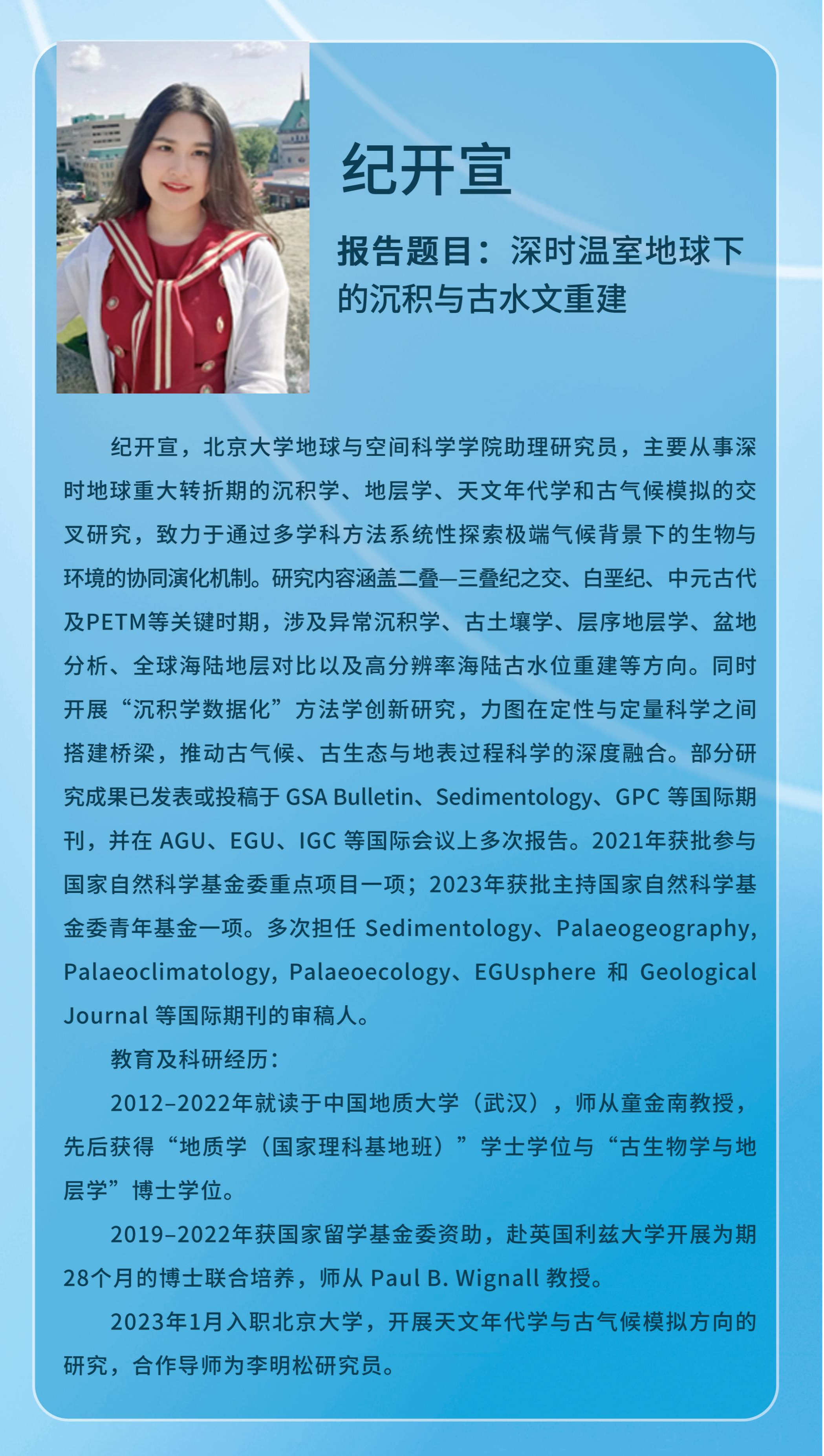 纪开宣

报告题目：深时温室地球下的沉积与古水文重建

纪开宣，北京大学地球与空间科学学院助理研究员，主要从事深时地球重大转折期的沉积学、地层学、天文年代学和古气候模拟的交叉研究，致力于通过多学科方法系统性探索极端气候背景下的生物与环境的协同演化机制。研究内容涵盖二叠—三叠纪之交、白垩纪、中元古代及PETM等关键时期，涉及异常沉积学、古土壤学、层序地层学、盆地分析、全球海陆地层对比以及高分辨率海陆古水位重建等方向。同时开展“沉积学数据化”方法学创新研究，力图在定性与定量科学之间搭建桥梁，推动古气候、古生态与地表过程科学的深度融合。部分研究成果已发表或投稿于 GSA Bulletin、Sedimentology、GPC 等国际期刊，并在 AGU、EGU、IGC 等国际会议上多次报告。2021年获批参与国家自然科学基金委重点项目一项；2023年获批主持国家自然科学基金委青年基金一项。多次担任 Sedimentology、Palaeogeography, Palaeoclimatology, Palaeoecology、EGUsphere 和 Geological Journal 等国际期刊的审稿人。

教育及科研经历：

2012–2022年就读于中国地质大学（武汉），师从童金南教授，先后获得“地质学（国家理科基地班）”学士学位与“古生物学与地层学”博士学位。

2019–2022年获国家留学基金委资助，赴英国利兹大学开展为期28个月的博士联合培养，师从 Paul B. Wignall 教授。

2023年1月入职北京大学，开展天文年代学与古气候模拟方向的研究，合作导师为李明松研究员。